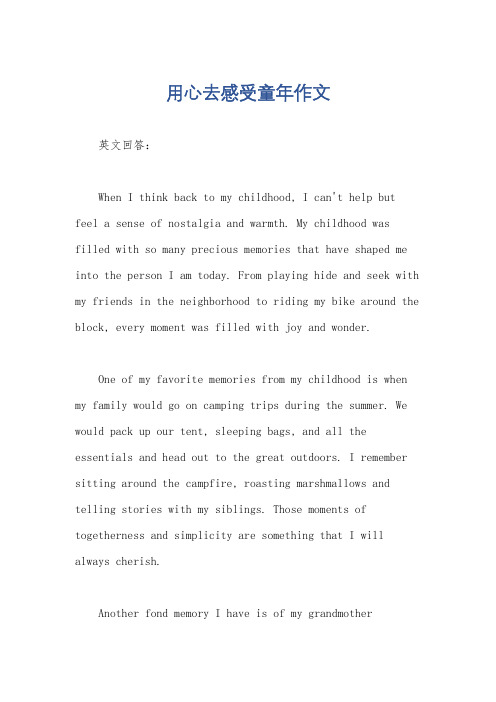 用心去感受童年作文

英文回答：

When I think back to my childhood, I can't help but feel a sense of nostalgia and warmth. My childhood was filled with so many precious memories that have shaped me into the person I am today. From playing hide and seek with my friends in the neighborhood to riding my bike around the block, every moment was filled with joy and wonder.

One of my favorite memories from my childhood is when my family would go on camping trips during the summer. We would pack up our tent, sleeping bags, and all the essentials and head out to the great outdoors. I remember sitting around the campfire, roasting marshmallows and telling stories with my siblings. Those moments of togetherness and simplicity are something that I will always cherish.

Another fond memory I have is of my grandmother